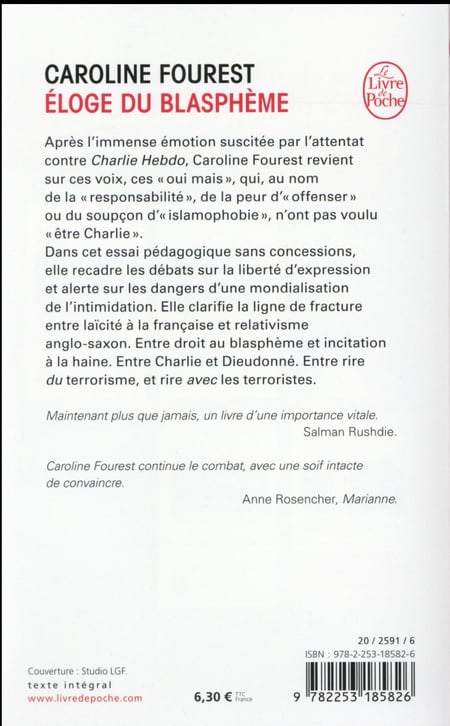 CAROLINE FOUREST
ÉLOGE DU BLASPHÈME

Le Livre de Poche

Après l'immense émotion suscitée par l'attentat contre Charlie Hebdo, Caroline Fourest revient sur ces voix, ces « oui mais », qui, au nom de la « responsabilité », de la peur d'« offenser » ou du soupçon d'« islamophobie », n'ont pas voulu « être Charlie ».
Dans cet essai pédagogique sans concessions, elle recadre les débats sur la liberté d'expression et alerte sur les dangers d'une mondialisation de l'intimidation. Elle clarifie la ligne de fracture entre laïcité à la française et relativisme anglo-saxon. Entre droit au blasphème et incitation à la haine. Entre Charlie et Dieudonné. Entre rire du terrorisme, et rire avec les terroristes.

Maintenant plus que jamais, un livre d'une importance vitale.
Salman Rushdie.

Caroline Fourest continue le combat, avec une soif intacte de convaincre.
Anne Rosencher, Marianne.

20 / 2591 / 6
ISBN : 978-2-253-18582-6

Couverture : Studio LGF.
texte intégral
www.livredepoche.com

6,30 € TTC France

9 782253 185826